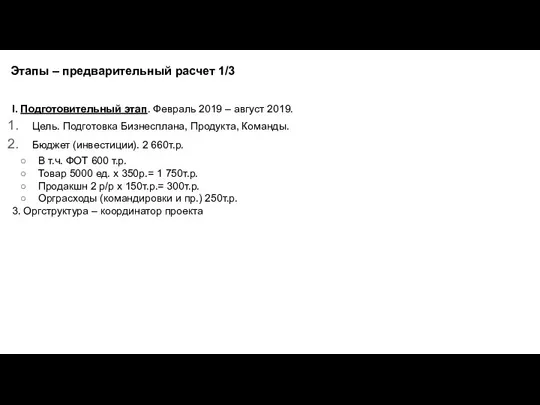 Этапы – предварительный расчет 1/3

I. Подготовительный этап. Февраль 2019 – август 2019.

1. Цель. Подготовка Бизнесплана, Продукта, Команды.
2. Бюджет (инвестиции). 2 660т.р.
○ В т.ч. ФОТ 600 т.р.
○ Товар 5000 ед. х 350р.= 1 750т.р.
○ Продакшн 2 р/р х 150т.р.= 300т.р.
○ Орграсходы (командировки и пр.) 250т.р.
3. Оргструктура – координатор проекта